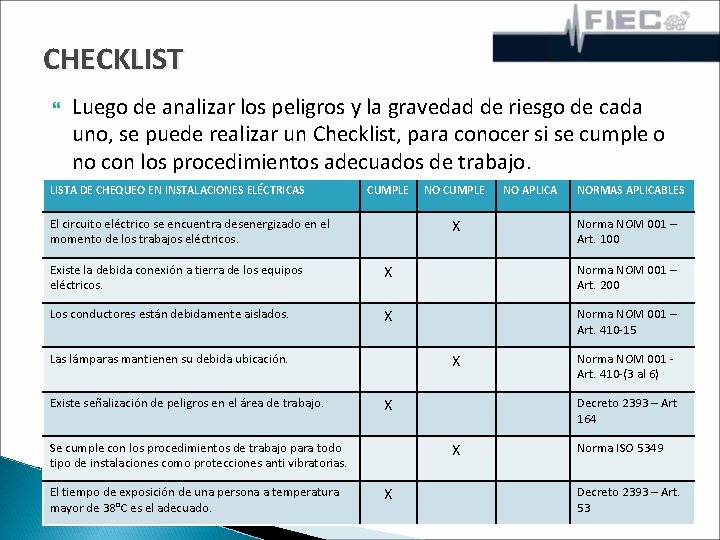 FIEC

CHECKLIST

Luego de analizar los peligros y la gravedad de riesgo de cada uno, se puede realizar un Checklist, para conocer si se cumple o no con los procedimientos adecuados de trabajo.

| LISTA DE CHEQUEO EN INSTALACIONES ELÉCTRICAS | CUMPLE | NO CUMPLE | NO APLICA | NORMAS APLICABLES |
|---|---|---|---|---|
| El circuito eléctrico se encuentra desenergizado en el momento de los trabajos eléctricos. | | X | | Norma NOM 001 – Art. 100 |
| Existe la debida conexión a tierra de los equipos eléctricos. | X | | | Norma NOM 001 – Art. 200 |
| Los conductores están debidamente aislados. | X | | | Norma NOM 001 – Art. 410-15 |
| Las lámparas mantienen su debida ubicación. | | X | | Norma NOM 001 - Art. 410-(3 al 6) |
| Existe señalización de peligros en el área de trabajo. | X | | | Decreto 2393 – Art 164 |
| Se cumple con los procedimientos de trabajo para todo tipo de instalaciones como protecciones anti vibratorias. | | X | | Norma ISO 5349 |
| El tiempo de exposición de una persona a temperatura mayor de 38ºC es el adecuado. | X | | | Decreto 2393 – Art. 53 |